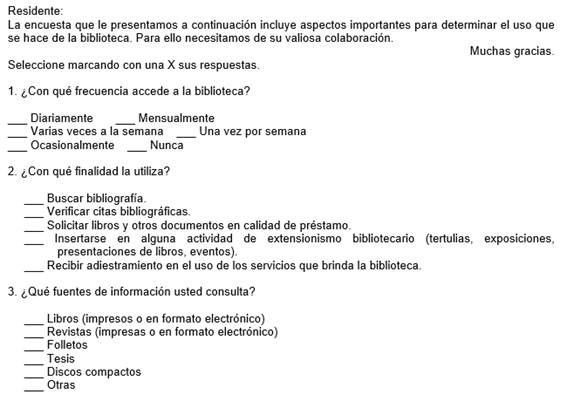 Residente:
La encuesta que le presentamos a continuación incluye aspectos importantes para determinar el uso que se hace de la biblioteca. Para ello necesitamos de su valiosa colaboración.

Muchas gracias.

Seleccione marcando con una X sus respuestas.

1. ¿Con qué frecuencia accede a la biblioteca?

___ Diariamente ___ Mensualmente
___ Varias veces a la semana ___ Una vez por semana
___ Ocasionalmente ___ Nunca

2. ¿Con qué finalidad la utiliza?

___ Buscar bibliografía.
___ Verificar citas bibliográficas.
___ Solicitar libros y otros documentos en calidad de préstamo.
___ Insertarse en alguna actividad de extensionismo bibliotecario (tertulias, exposiciones, presentaciones de libros, eventos).
___ Recibir adiestramiento en el uso de los servicios que brinda la biblioteca.

3. ¿Qué fuentes de información usted consulta?

___ Libros (impresos o en formato electrónico)
___ Revistas (impresas o en formato electrónico)
___ Folletos
___ Tesis
___ Discos compactos
___ Otras